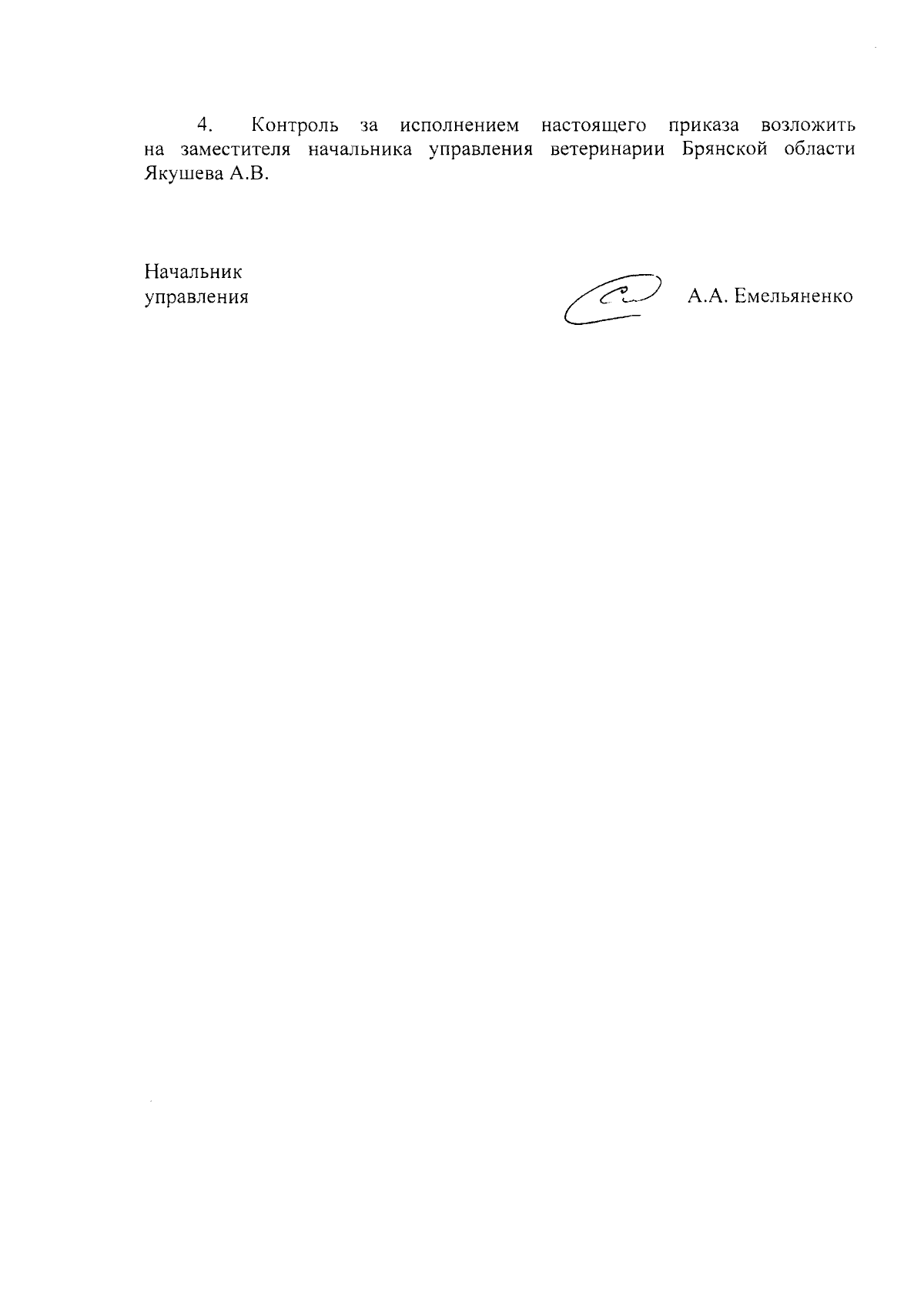 4. Контроль за исполнением настоящего приказа возложить на заместителя начальника управления ветеринарии Брянской области Якушева А.В.

Начальник
управления

А.А. Емельяненко